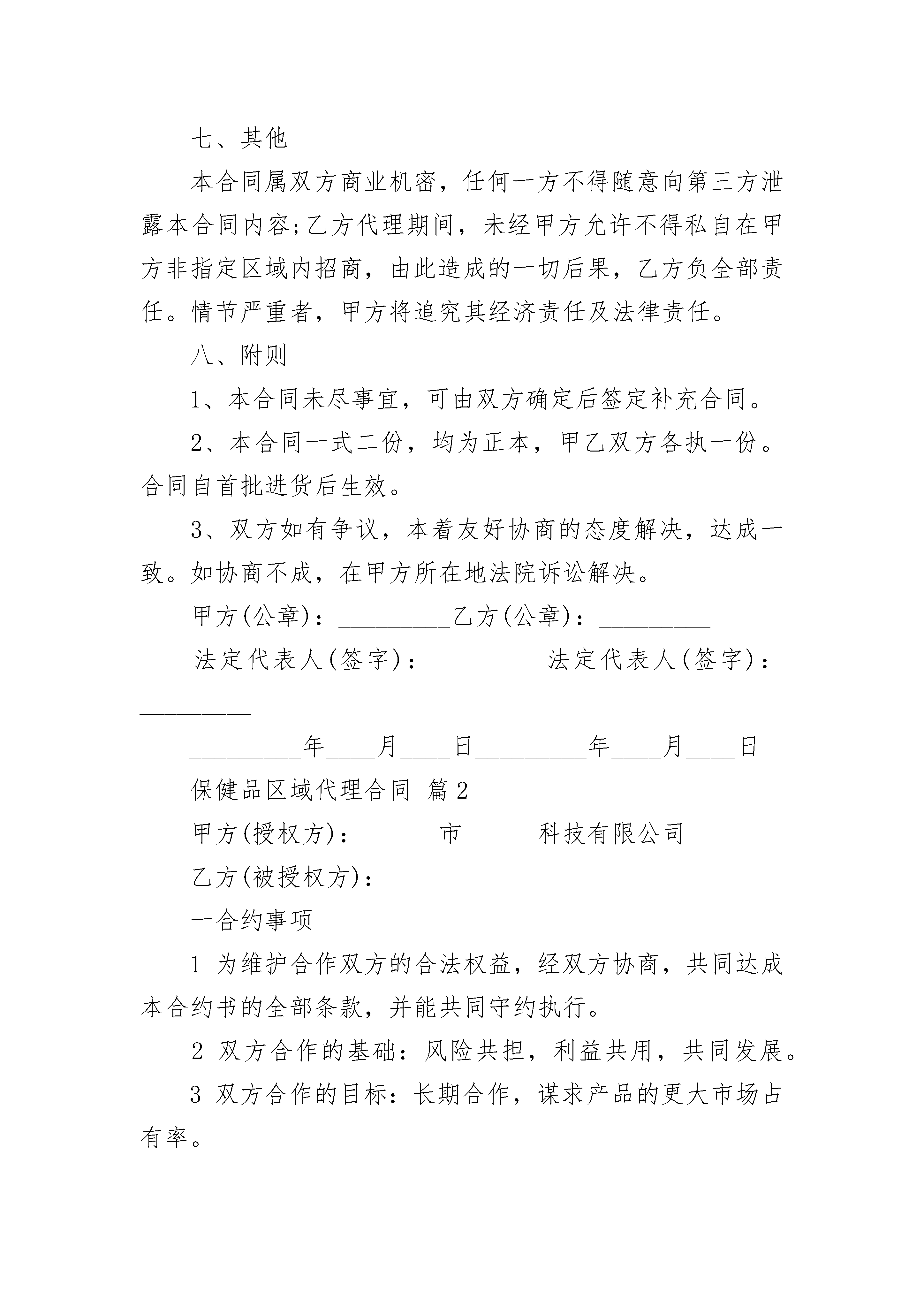 七、其他

本合同属双方商业机密，任何一方不得随意向第三方泄露本合同内容;乙方代理期间，未经甲方允许不得私自在甲方非指定区域内招商，由此造成的一切后果，乙方负全部责任。情节严重者，甲方将追究其经济责任及法律责任。

八、附则

1、本合同未尽事宜，可由双方确定后签定补充合同。

2、本合同一式二份，均为正本，甲乙双方各执一份。合同自首批进货后生效。

3、双方如有争议，本着友好协商的态度解决，达成一致。如协商不成，在甲方所在地法院诉讼解决。

甲方(公章)：_________乙方(公章)：_________

法定代表人(签字)：_________法定代表人(签字)：_________

_________年____月____日_________年____月____日

保健品区域代理合同 篇2

甲方(授权方)：______市______科技有限公司

乙方(被授权方)：

一合约事项

1 为维护合作双方的合法权益，经双方协商，共同达成本合约书的全部条款，并能共同守约执行。

2 双方合作的基础：风险共担，利益共用，共同发展。

3 双方合作的目标：长期合作，谋求产品的更大市场占有率。